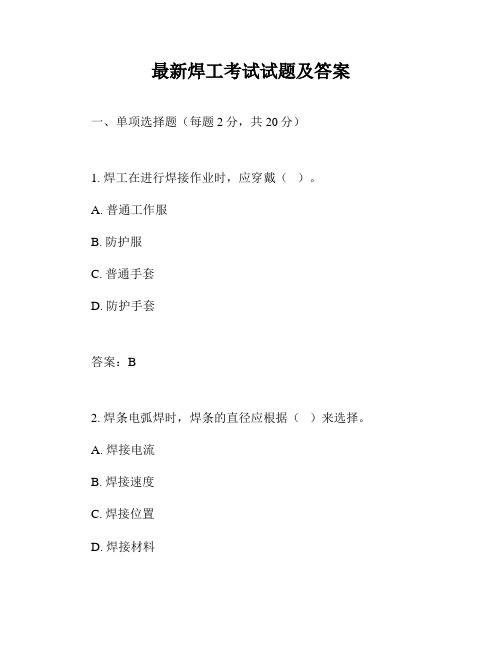 最新焊工考试试题及答案

一、单项选择题（每题 2 分，共 20 分）

1. 焊工在进行焊接作业时，应穿戴（ ）。

A. 普通工作服

B. 防护服

C. 普通手套

D. 防护手套

答案：B

2. 焊条电弧焊时，焊条的直径应根据（ ）来选择。

A. 焊接电流

B. 焊接速度

C. 焊接位置

D. 焊接材料